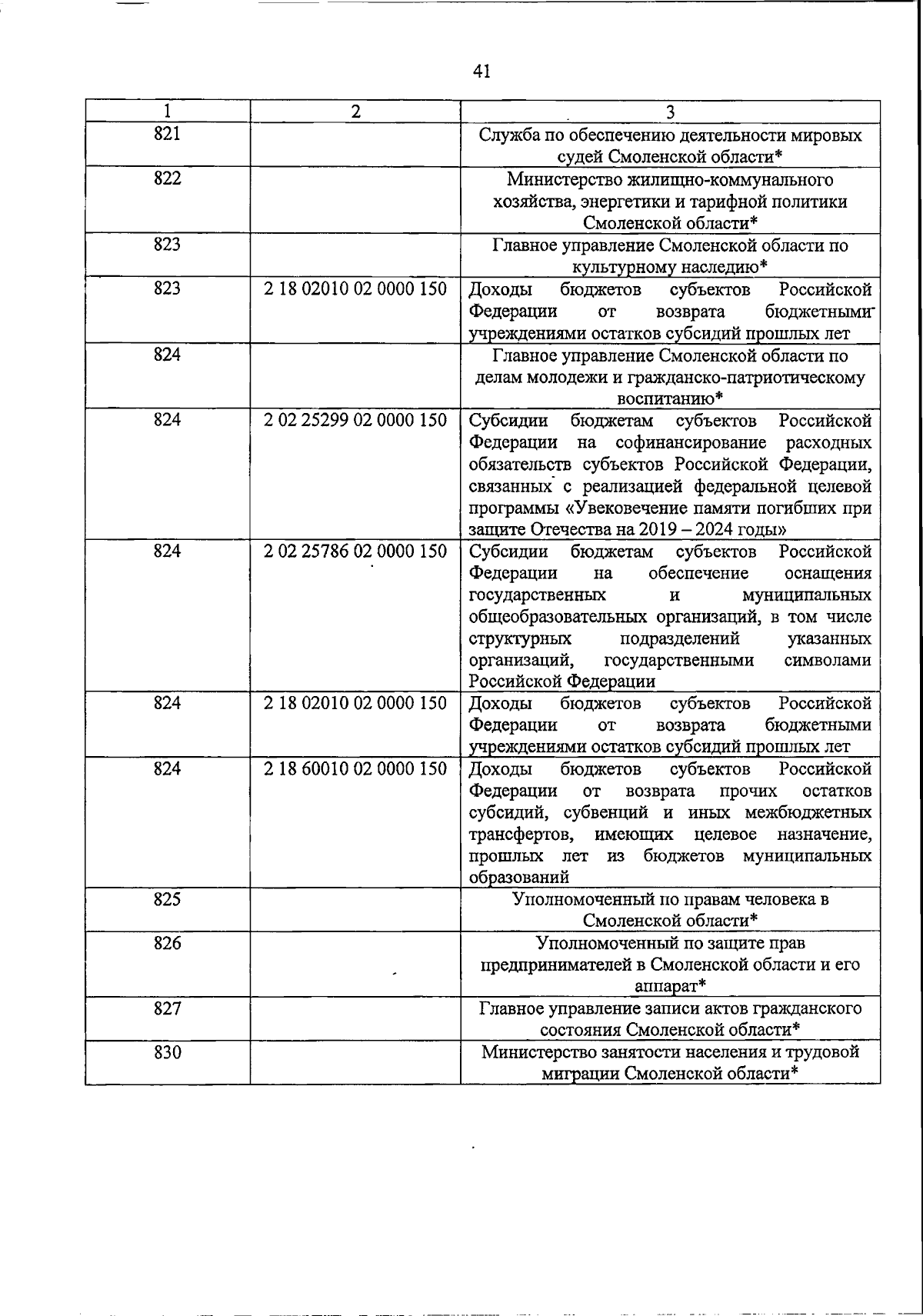 41

| 1 | 2 | 3 |
|---|---|---|
| 821 | | Служба по обеспечению деятельности мировых судей Смоленской области* |
| 822 | | Министерство жилищно-коммунального хозяйства, энергетики и тарифной политики Смоленской области* |
| 823 | | Главное управление Смоленской области по культурному наследию* |
| 823 | 2 18 02010 02 0000 150 | Доходы бюджетов субъектов Российской Федерации от возврата бюджетными учреждениями остатков субсидий прошлых лет |
| 824 | | Главное управление Смоленской области по делам молодежи и гражданско-патриотическому воспитанию* |
| 824 | 2 02 25299 02 0000 150 | Субсидии бюджетам субъектов Российской Федерации на софинансирование расходных обязательств субъектов Российской Федерации, связанных с реализацией федеральной целевой программы «Увековечение памяти погибших при защите Отечества на 2019 – 2024 годы» |
| 824 | 2 02 25786 02 0000 150 | Субсидии бюджетам субъектов Российской Федерации на обеспечение оснащения государственных и муниципальных общеобразовательных организаций, в том числе структурных подразделений указанных организаций, государственными символами Российской Федерации |
| 824 | 2 18 02010 02 0000 150 | Доходы бюджетов субъектов Российской Федерации от возврата бюджетными учреждениями остатков субсидий прошлых лет |
| 824 | 2 18 60010 02 0000 150 | Доходы бюджетов субъектов Российской Федерации от возврата прочих остатков субсидий, субвенций и иных межбюджетных трансфертов, имеющих целевое назначение, прошлых лет из бюджетов муниципальных образований |
| 825 | | Уполномоченный по правам человека в Смоленской области* |
| 826 | | Уполномоченный по защите прав предпринимателей в Смоленской области и его аппарат* |
| 827 | | Главное управление записи актов гражданского состояния Смоленской области* |
| 830 | | Министерство занятости населения и трудовой миграции Смоленской области* |